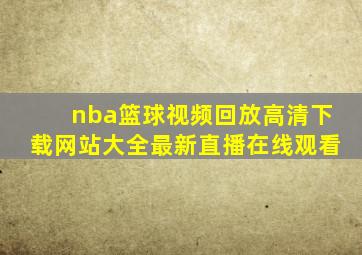 nba篮球视频回放高清下载网站大全最新直播在线观看